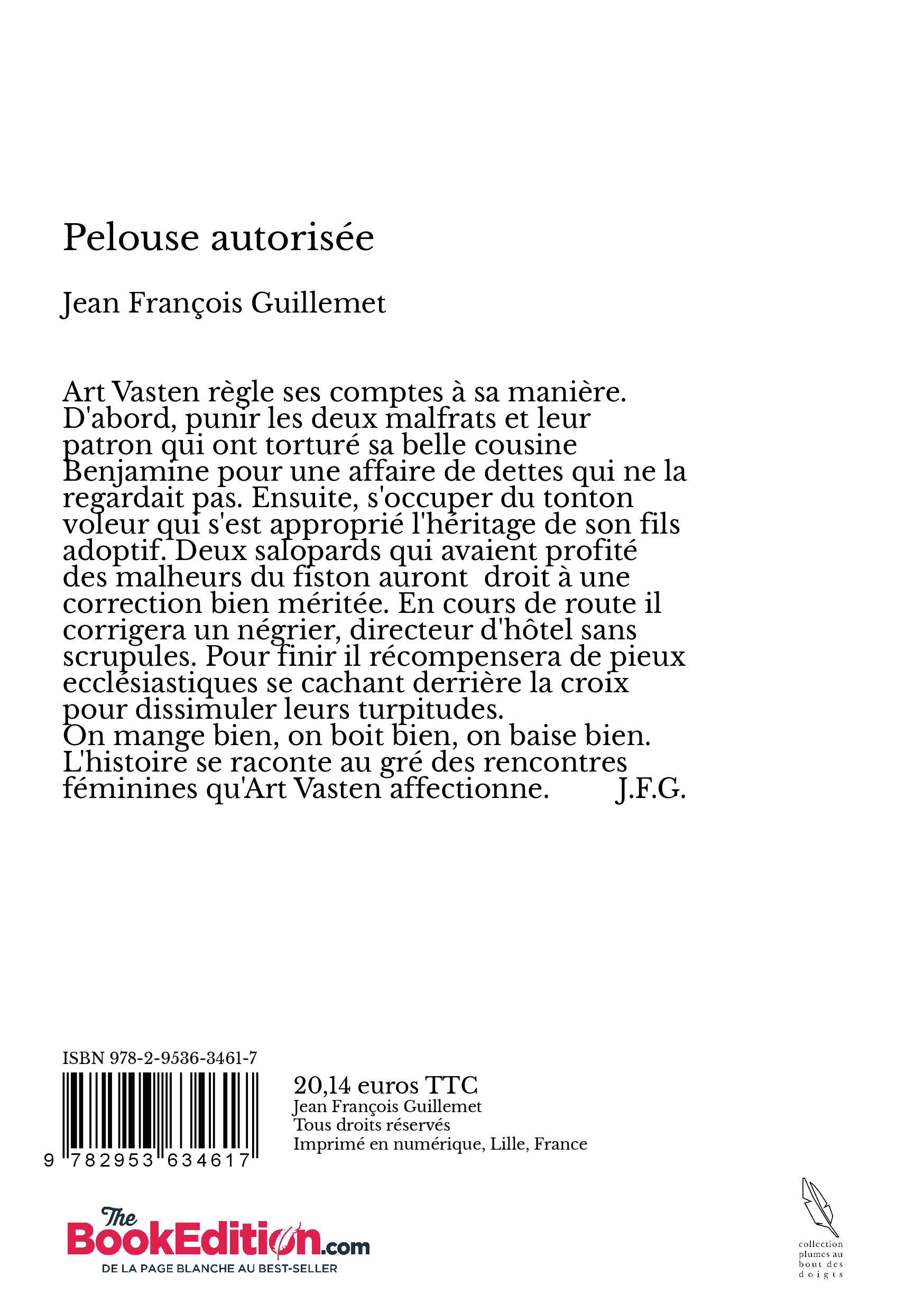 Pelouse autorisée

Jean François Guillemet

Art Vasten règle ses comptes à sa manière. D'abord, punir les deux malfrats et leur patron qui ont torturé sa belle cousine Benjamine pour une affaire de dettes qui ne la regardait pas. Ensuite, s'occuper du tonton voleur qui s'est approprié l'héritage de son fils adoptif. Deux salopards qui avaient profité des malheurs du fiston auront droit à une correction bien méritée. En cours de route il corrigera un négrier, directeur d'hôtel sans scrupules. Pour finir il récompensera de pieux ecclésiastiques se cachant derrière la croix pour dissimuler leurs turpitudes.
On mange bien, on boit bien, on baise bien. L'histoire se raconte au gré des rencontres féminines qu'Art Vasten affectionne. J.F.G.

ISBN 978-2-9536-3461-7

9 782953 634617

20,14 euros TTC
Jean François Guillemet
Tous droits réservés
Imprimé en numérique, Lille, France

The BookEdition.com
DE LA PAGE BLANCHE AU BEST-SELLER

collection plumes au bout des doigts